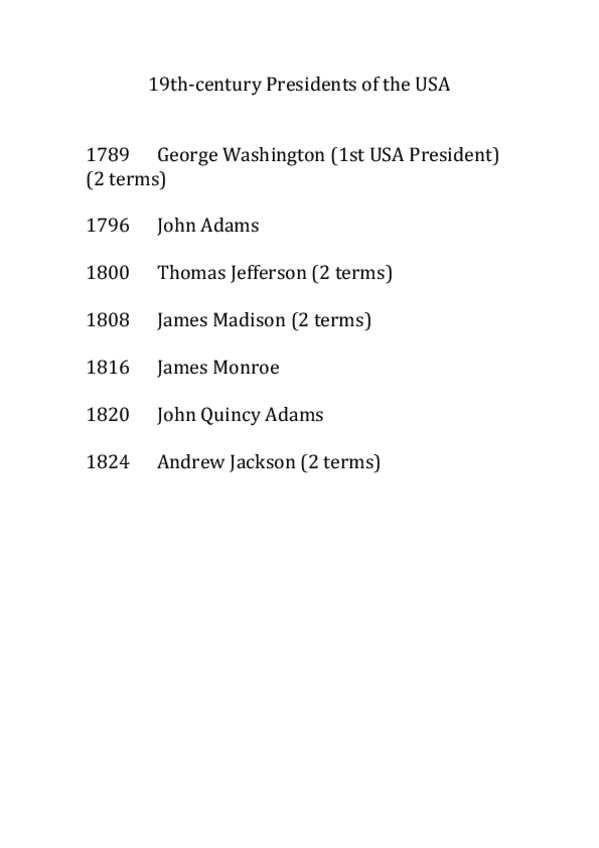 19th-century Presidents of the USA

1789 George Washington (1st USA President) (2 terms)

1796 John Adams

1800 Thomas Jefferson (2 terms)

1808 James Madison (2 terms)

1816 James Monroe

1820 John Quincy Adams

1824 Andrew Jackson (2 terms)